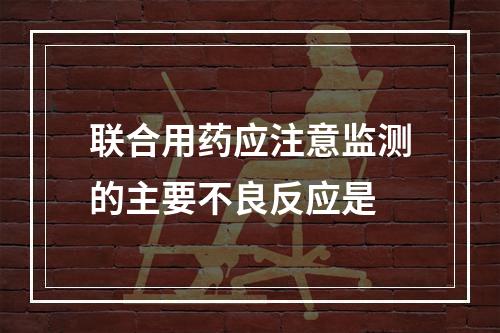 联合用药应注意监测的主要不良反应是